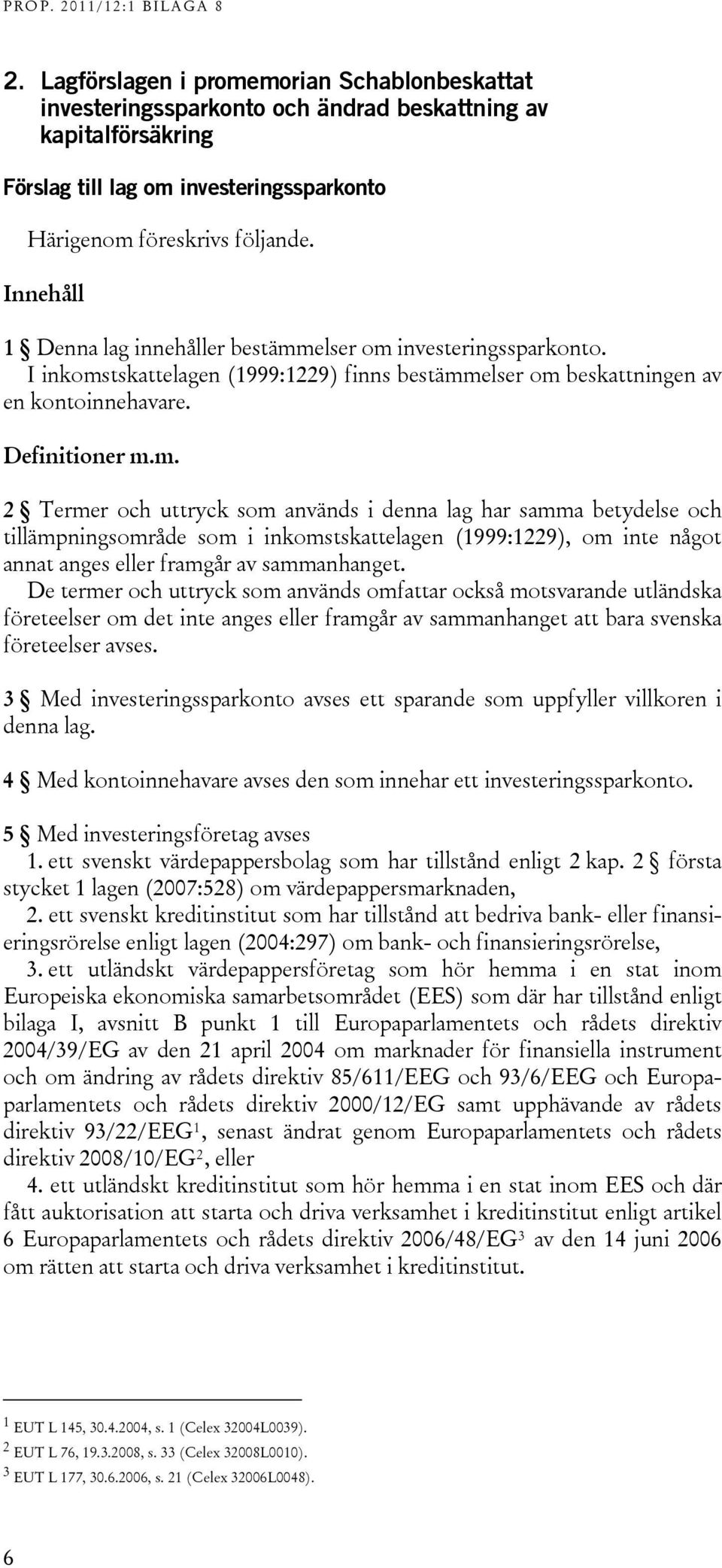 PROP. 2011/12:1 BILAGA 8

2. Lagförslagen i promemorian Schablonbeskattat investeringssparkonto och ändrad beskattning av kapitalförsäkring

Förslag till lag om investeringssparkonto

Härigenom föreskrivs följande.

Innehåll

1 § Denna lag innehåller bestämmelser om investeringssparkonto.
I inkomstskattelagen (1999:1229) finns bestämmelser om beskattningen av en kontoinnehavare.

Definitioner m.m.

2 § Termer och uttryck som används i denna lag har samma betydelse och tillämpningsområde som i inkomstskattelagen (1999:1229), om inte något annat anges eller framgår av sammanhanget.
De termer och uttryck som används omfattar också motsvarande utländska företeelser om det inte anges eller framgår av sammanhanget att bara svenska företeelser avses.

3 § Med investeringssparkonto avses ett sparande som uppfyller villkoren i denna lag.

4 § Med kontoinnehavare avses den som innehar ett investeringssparkonto.

5 § Med investeringsföretag avses
1. ett svenskt värdepappersbolag som har tillstånd enligt 2 kap. 2 § första stycket 1 lagen (2007:528) om värdepappersmarknaden,
2. ett svenskt kreditinstitut som har tillstånd att bedriva bank- eller finansieringsrörelse enligt lagen (2004:297) om bank- och finansieringsrörelse,
3. ett utländskt värdepappersföretag som hör hemma i en stat inom Europeiska ekonomiska samarbetsområdet (EES) som där har tillstånd enligt bilaga I, avsnitt B punkt 1 till Europaparlamentets och rådets direktiv 2004/39/EG av den 21 april 2004 om marknader för finansiella instrument och om ändring av rådets direktiv 85/611/EEG och 93/6/EEG och Europaparlamentets och rådets direktiv 2000/12/EG samt upphävande av rådets direktiv 93/22/EEG$^1$, senast ändrat genom Europaparlamentets och rådets direktiv 2008/10/EG$^2$, eller
4. ett utländskt kreditinstitut som hör hemma i en stat inom EES och där fått auktorisation att starta och driva verksamhet i kreditinstitut enligt artikel 6 Europaparlamentets och rådets direktiv 2006/48/EG$^3$ av den 14 juni 2006 om rätten att starta och driva verksamhet i kreditinstitut.

$^1$ EUT L 145, 30.4.2004, s. 1 (Celex 32004L0039).
$^2$ EUT L 76, 19.3.2008, s. 33 (Celex 32008L0010).
$^3$ EUT L 177, 30.6.2006, s. 21 (Celex 32006L0048).

6